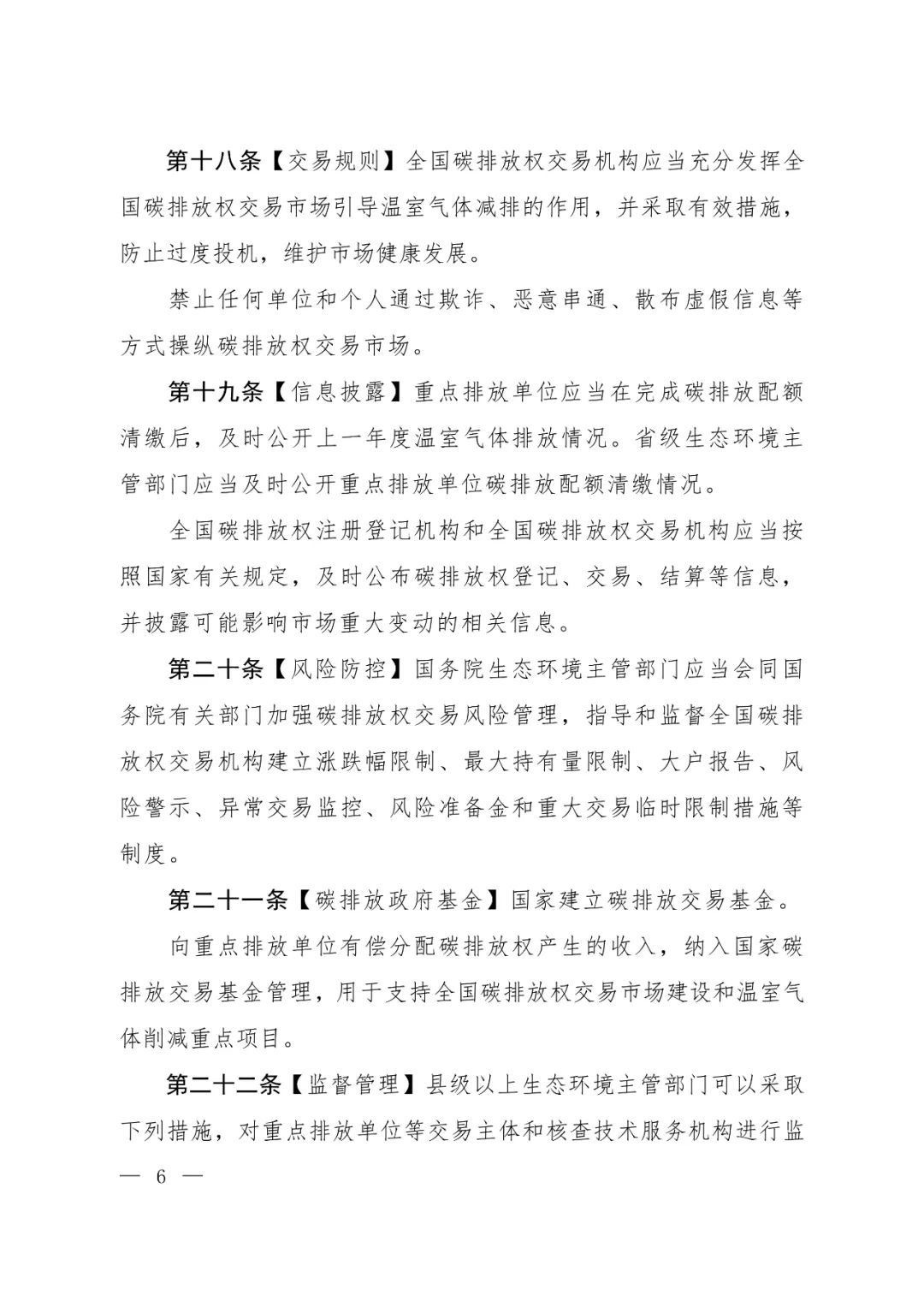 第十八条【交易规则】全国碳排放权交易机构应当充分发挥全国碳排放权交易市场引导温室气体减排的作用，并采取有效措施，防止过度投机，维护市场健康发展。

禁止任何单位和个人通过欺诈、恶意串通、散布虚假信息等方式操纵碳排放权交易市场。

第十九条【信息披露】重点排放单位应当在完成碳排放配额清缴后，及时公开上一年度温室气体排放情况。省级生态环境主管部门应当及时公开重点排放单位碳排放配额清缴情况。

全国碳排放权注册登记机构和全国碳排放权交易机构应当按照国家有关规定，及时公布碳排放权登记、交易、结算等信息，并披露可能影响市场重大变动的相关信息。

第二十条【风险防控】国务院生态环境主管部门应当会同国务院有关部门加强碳排放权交易风险管理，指导和监督全国碳排放权交易机构建立涨跌幅限制、最大持有量限制、大户报告、风险警示、异常交易监控、风险准备金和重大交易临时限制措施等制度。

第二十一条【碳排放政府基金】国家建立碳排放交易基金。

向重点排放单位有偿分配碳排放权产生的收入，纳入国家碳排放交易基金管理，用于支持全国碳排放权交易市场建设和温室气体削减重点项目。

第二十二条【监督管理】县级以上生态环境主管部门可以采取下列措施，对重点排放单位等交易主体和核查技术服务机构进行监

— 6 —